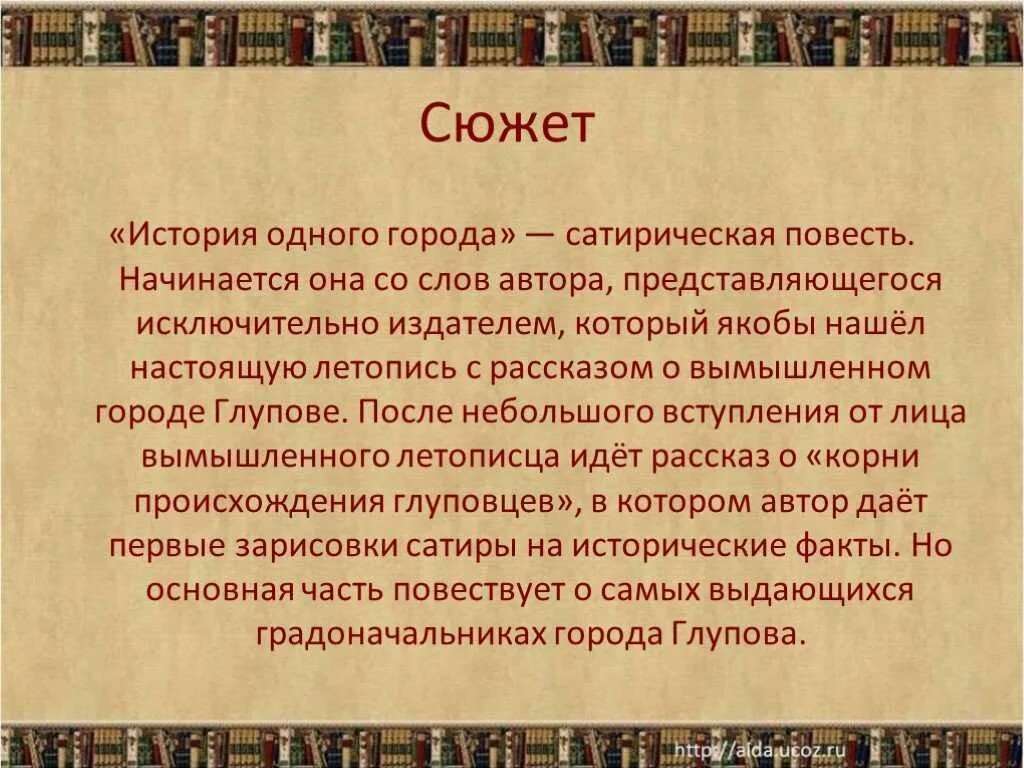 Сюжет

«История одного города» — сатирическая повесть. Начинается она со слов автора, представляющегося исключительно издателем, который якобы нашёл настоящую летопись с рассказом о вымышленном городе Глупове. После небольшого вступления от лица вымышленного летописца идёт рассказ о «корни происхождения глуповцев», в котором автор даёт первые зарисовки сатиры на исторические факты. Но основная часть повествует о самых выдающихся градоначальниках города Глупова.

http://aida.ucoz.ru